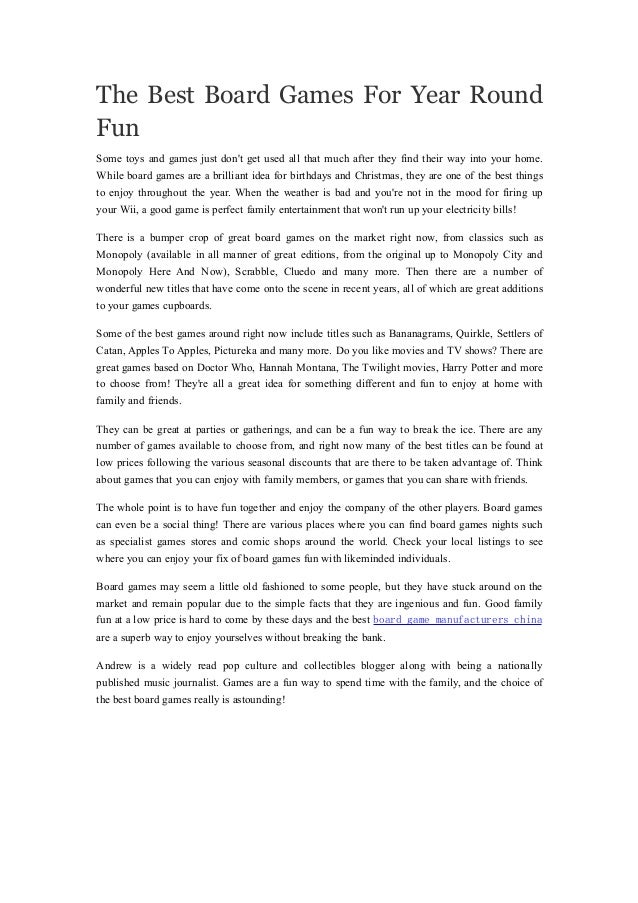 The Best Board Games For Year Round Fun

Some toys and games just don't get used all that much after they find their way into your home. While board games are a brilliant idea for birthdays and Christmas, they are one of the best things to enjoy throughout the year. When the weather is bad and you're not in the mood for firing up your Wii, a good game is perfect family entertainment that won't run up your electricity bills!

There is a bumper crop of great board games on the market right now, from classics such as Monopoly (available in all manner of great editions, from the original up to Monopoly City and Monopoly Here And Now), Scrabble, Cluedo and many more. Then there are a number of wonderful new titles that have come onto the scene in recent years, all of which are great additions to your games cupboards.

Some of the best games around right now include titles such as Bananagrams, Quirkle, Settlers of Catan, Apples To Apples, Pictureka and many more. Do you like movies and TV shows? There are great games based on Doctor Who, Hannah Montana, The Twilight movies, Harry Potter and more to choose from! They're all a great idea for something different and fun to enjoy at home with family and friends.

They can be great at parties or gatherings, and can be a fun way to break the ice. There are any number of games available to choose from, and right now many of the best titles can be found at low prices following the various seasonal discounts that are there to be taken advantage of. Think about games that you can enjoy with family members, or games that you can share with friends.

The whole point is to have fun together and enjoy the company of the other players. Board games can even be a social thing! There are various places where you can find board games nights such as specialist games stores and comic shops around the world. Check your local listings to see where you can enjoy your fix of board games fun with likeminded individuals.

Board games may seem a little old fashioned to some people, but they have stuck around on the market and remain popular due to the simple facts that they are ingenious and fun. Good family fun at a low price is hard to come by these days and the best board game manufacturers china are a superb way to enjoy yourselves without breaking the bank.

Andrew is a widely read pop culture and collectibles blogger along with being a nationally published music journalist. Games are a fun way to spend time with the family, and the choice of the best board games really is astounding!